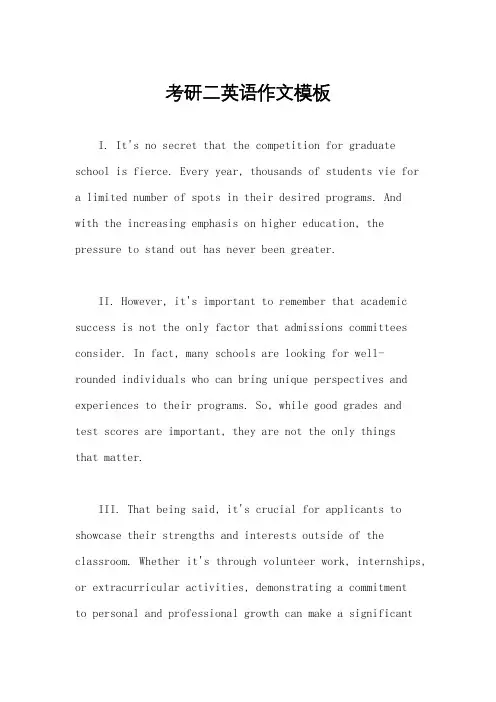 考研二英语作文模板

I. It's no secret that the competition for graduate school is fierce. Every year, thousands of students vie for a limited number of spots in their desired programs. And with the increasing emphasis on higher education, the pressure to stand out has never been greater.

II. However, it's important to remember that academic success is not the only factor that admissions committees consider. In fact, many schools are looking for well-rounded individuals who can bring unique perspectives and experiences to their programs. So, while good grades and test scores are important, they are not the only things that matter.

III. That being said, it's crucial for applicants to showcase their strengths and interests outside of the classroom. Whether it's through volunteer work, internships, or extracurricular activities, demonstrating a commitment to personal and professional growth can make a significant